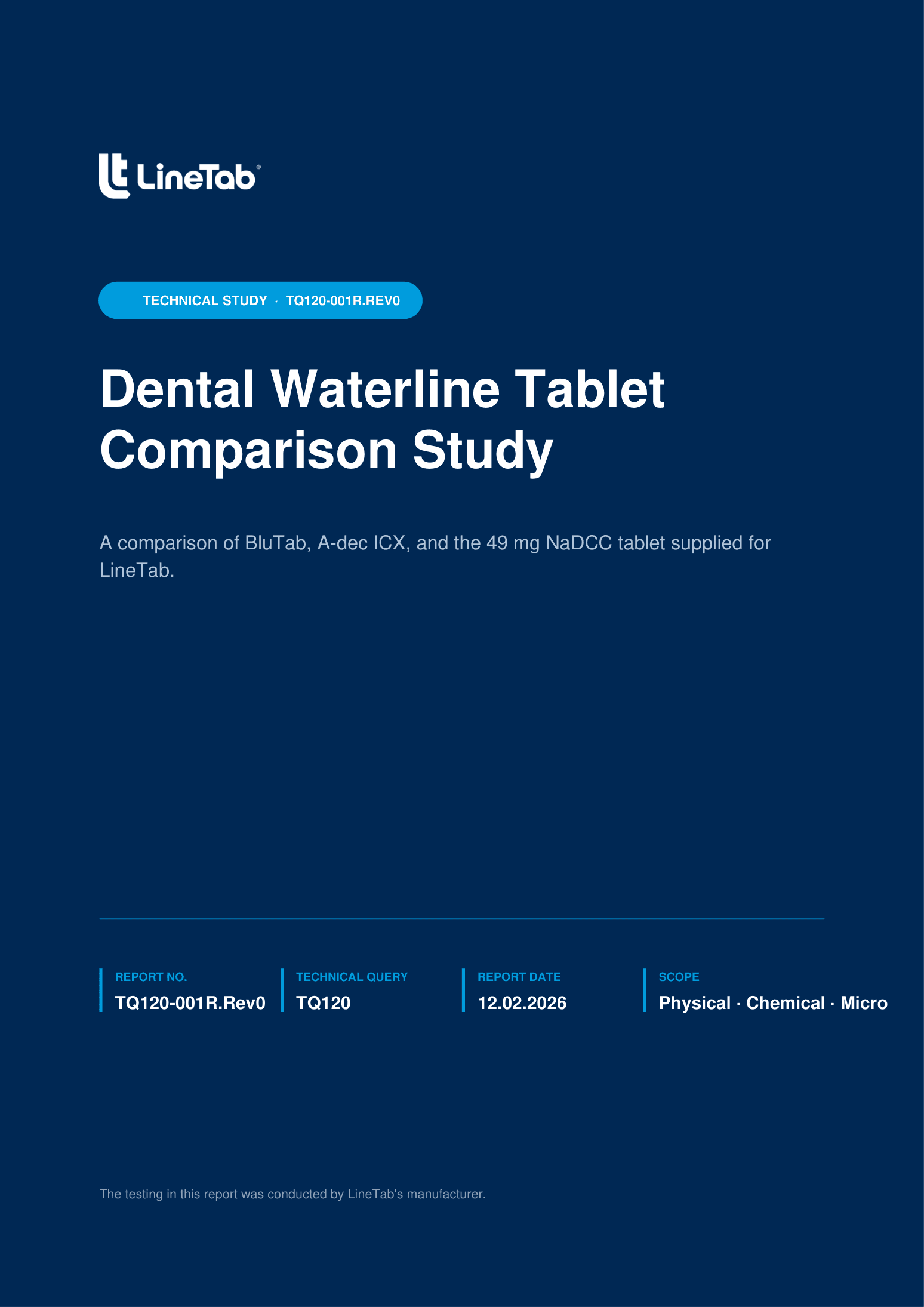 LineTab®

TECHNICAL STUDY · TQ120-001R.REV0

Dental Waterline Tablet Comparison Study

A comparison of BluTab, A-dec ICX, and the 49 mg NaDCC tablet supplied for LineTab.

REPORT NO.
TQ120-001R.Rev0

TECHNICAL QUERY
TQ120

REPORT DATE
12.02.2026

SCOPE
Physical · Chemical · Micro

The testing in this report was conducted by LineTab's manufacturer.